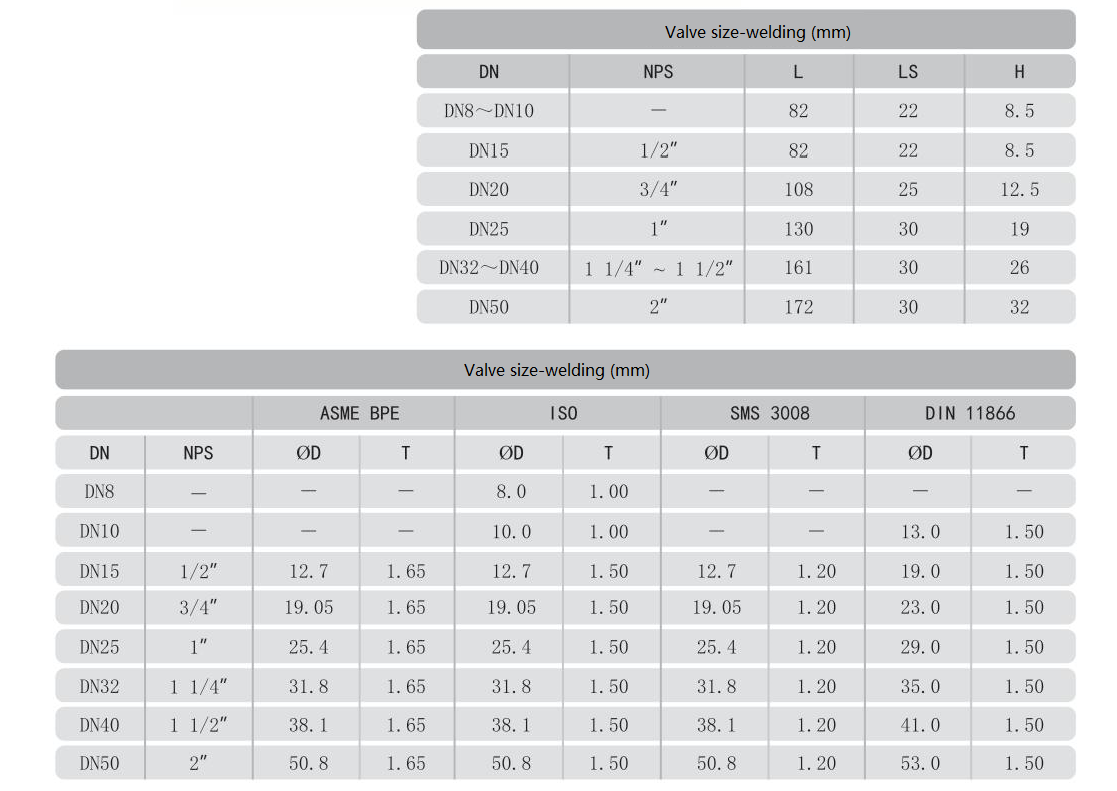 Valve size-welding (mm)

| DN | NPS | L | LS | H |
|---|---|---|---|---|
| DN8～DN10 | — | 82 | 22 | 8.5 |
| DN15 | 1/2″ | 82 | 22 | 8.5 |
| DN20 | 3/4″ | 108 | 25 | 12.5 |
| DN25 | 1″ | 130 | 30 | 19 |
| DN32～DN40 | 1 1/4″ ~ 1 1/2″ | 161 | 30 | 26 |
| DN50 | 2″ | 172 | 30 | 32 |

Valve size-welding (mm)

| | | ASME BPE | | ISO | | SMS 3008 | | DIN 11866 | |
|---|---|---|---|---|---|---|---|---|---|
| DN | NPS | ØD | T | ØD | T | ØD | T | ØD | T |
| DN8 | — | — | — | 8.0 | 1.00 | — | — | — | — |
| DN10 | — | — | — | 10.0 | 1.00 | — | — | 13.0 | 1.50 |
| DN15 | 1/2″ | 12.7 | 1.65 | 12.7 | 1.50 | 12.7 | 1.20 | 19.0 | 1.50 |
| DN20 | 3/4″ | 19.05 | 1.65 | 19.05 | 1.50 | 19.05 | 1.20 | 23.0 | 1.50 |
| DN25 | 1″ | 25.4 | 1.65 | 25.4 | 1.50 | 25.4 | 1.20 | 29.0 | 1.50 |
| DN32 | 1 1/4″ | 31.8 | 1.65 | 31.8 | 1.50 | 31.8 | 1.20 | 35.0 | 1.50 |
| DN40 | 1 1/2″ | 38.1 | 1.65 | 38.1 | 1.50 | 38.1 | 1.20 | 41.0 | 1.50 |
| DN50 | 2″ | 50.8 | 1.65 | 50.8 | 1.50 | 50.8 | 1.20 | 53.0 | 1.50 |